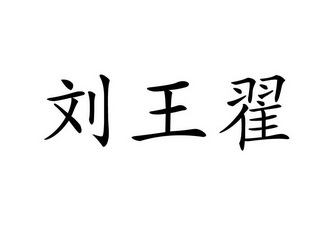 刘王翟